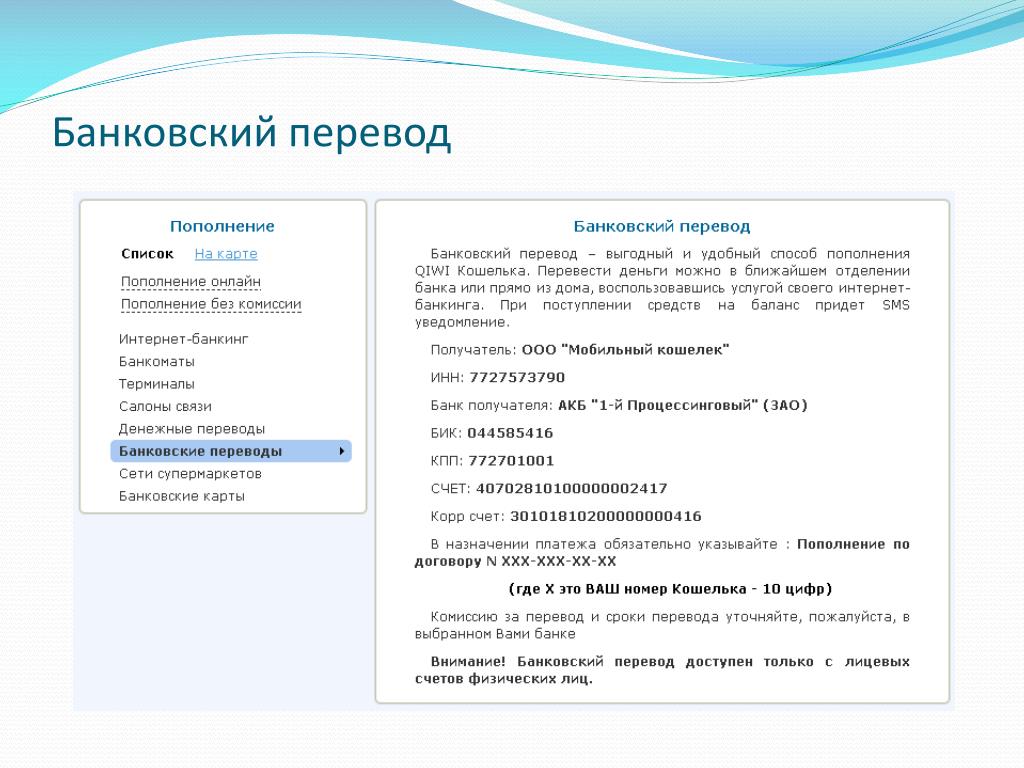 Банковский перевод

Пополнение

Список На карте

Пополнение онлайн
Пополнение без комиссии

Интернет-банкинг
Банкоматы
Терминалы
Салоны связи
Денежные переводы
Банковские переводы
Сети супермаркетов
Банковские карты

Банковский перевод

Банковский перевод – выгодный и удобный способ пополнения QIWI Кошелька. Перевести деньги можно в ближайшем отделении банка или прямо из дома, воспользовавшись услугой своего интернет-банкинга. При поступлении средств на баланс придет SMS уведомление.

Получатель: ООО "Мобильный кошелек"

ИНН: 7727573790

Банк получателя: АКБ "1-й Процессинговый" (ЗАО)

БИК: 044585416

КПП: 772701001

СЧЕТ: 40702810100000002417

Корр счет: 30101810200000000416

В назначении платежа обязательно указывайте : Пополнение по договору N XXX-XXX-XX-XX

(где X это ВАШ номер Кошелька - 10 цифр)

Комиссию за перевод и сроки перевода уточняйте, пожалуйста, в выбранном Вами банке

Внимание! Банковский перевод доступен только с лицевых счетов физических лиц.